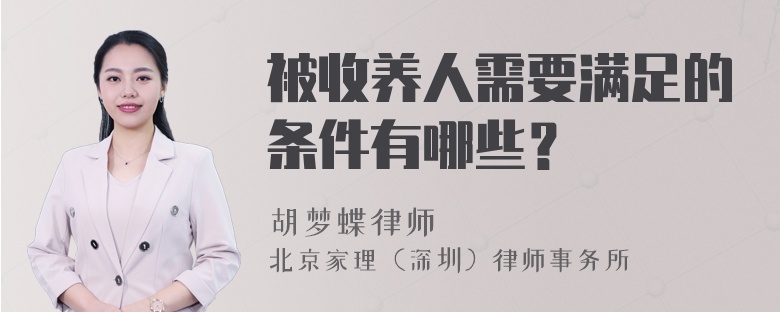 被收养人需要满足的条件有哪些？

胡梦蝶律师
北京家理（深圳）律师事务所